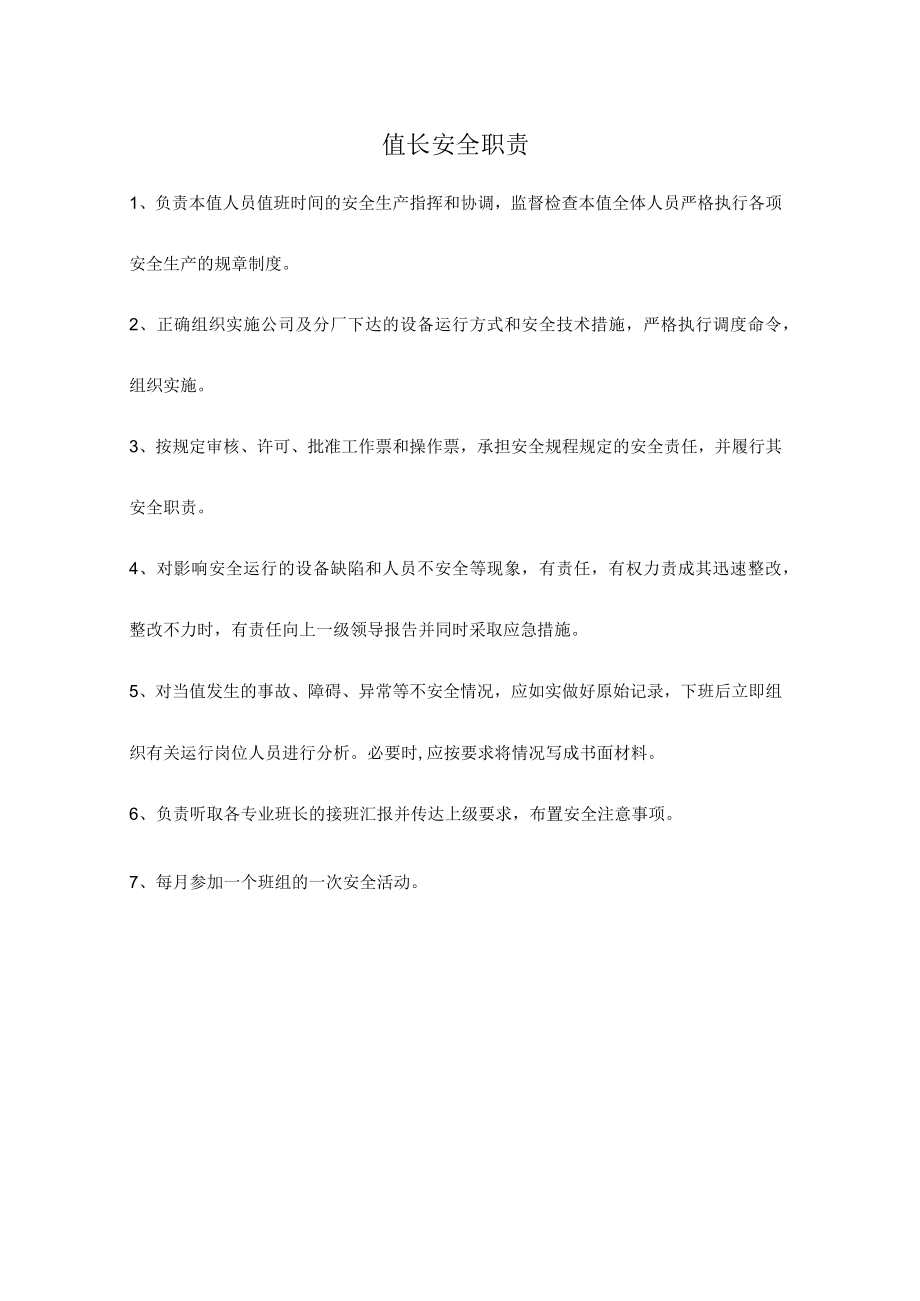 值长安全职责

1、负责本值人员值班时间的安全生产指挥和协调，监督检查本值全体人员严格执行各项安全生产的规章制度。

2、正确组织实施公司及分厂下达的设备运行方式和安全技术措施，严格执行调度命令，组织实施。

3、按规定审核、许可、批准工作票和操作票，承担安全规程规定的安全责任，并履行其安全职责。

4、对影响安全运行的设备缺陷和人员不安全等现象，有责任，有权力责成其迅速整改，整改不力时，有责任向上一级领导报告并同时采取应急措施。

5、对当值发生的事故、障碍、异常等不安全情况，应如实做好原始记录，下班后立即组织有关运行岗位人员进行分析。必要时,应按要求将情况写成书面材料。

6、负责听取各专业班长的接班汇报并传达上级要求，布置安全注意事项。

7、每月参加一个班组的一次安全活动。